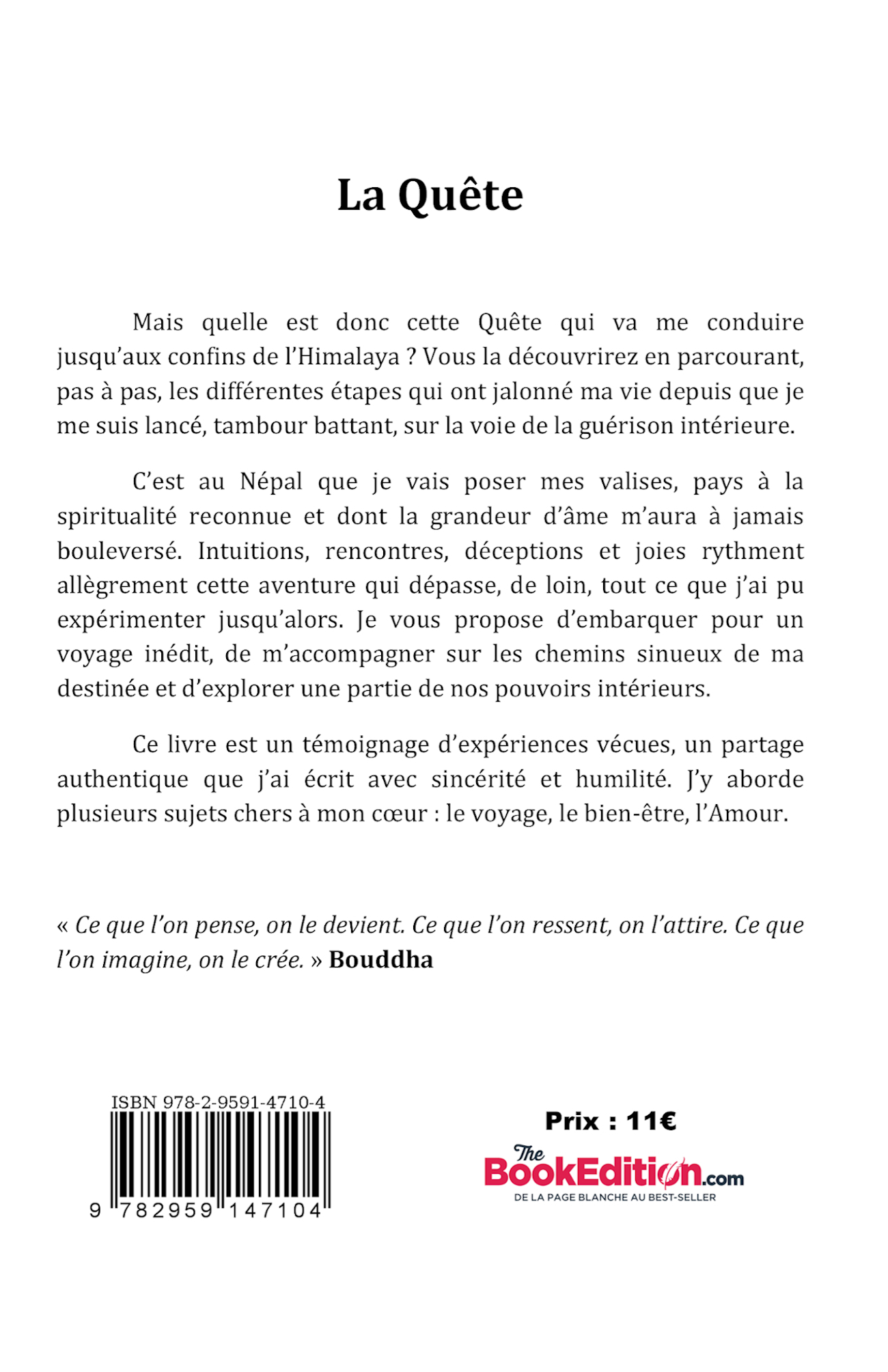 La Quête

Mais quelle est donc cette Quête qui va me conduire jusqu'aux confins de l'Himalaya ? Vous la découvrirez en parcourant, pas à pas, les différentes étapes qui ont jalonné ma vie depuis que je me suis lancé, tambour battant, sur la voie de la guérison intérieure.

C'est au Népal que je vais poser mes valises, pays à la spiritualité reconnue et dont la grandeur d'âme m'aura à jamais bouleversé. Intuitions, rencontres, déceptions et joies rythment allègrement cette aventure qui dépasse, de loin, tout ce que j'ai pu expérimenter jusqu'alors. Je vous propose d'embarquer pour un voyage inédit, de m'accompagner sur les chemins sinueux de ma destinée et d'explorer une partie de nos pouvoirs intérieurs.

Ce livre est un témoignage d'expériences vécues, un partage authentique que j'ai écrit avec sincérité et humilité. J'y aborde plusieurs sujets chers à mon cœur : le voyage, le bien-être, l'Amour.

« Ce que l'on pense, on le devient. Ce que l'on ressent, on l'attire. Ce que l'on imagine, on le crée. » Bouddha

ISBN 978-2-9591-4710-4
9 782959 147104

Prix : 11€

The BookEdition.com
DE LA PAGE BLANCHE AU BEST-SELLER